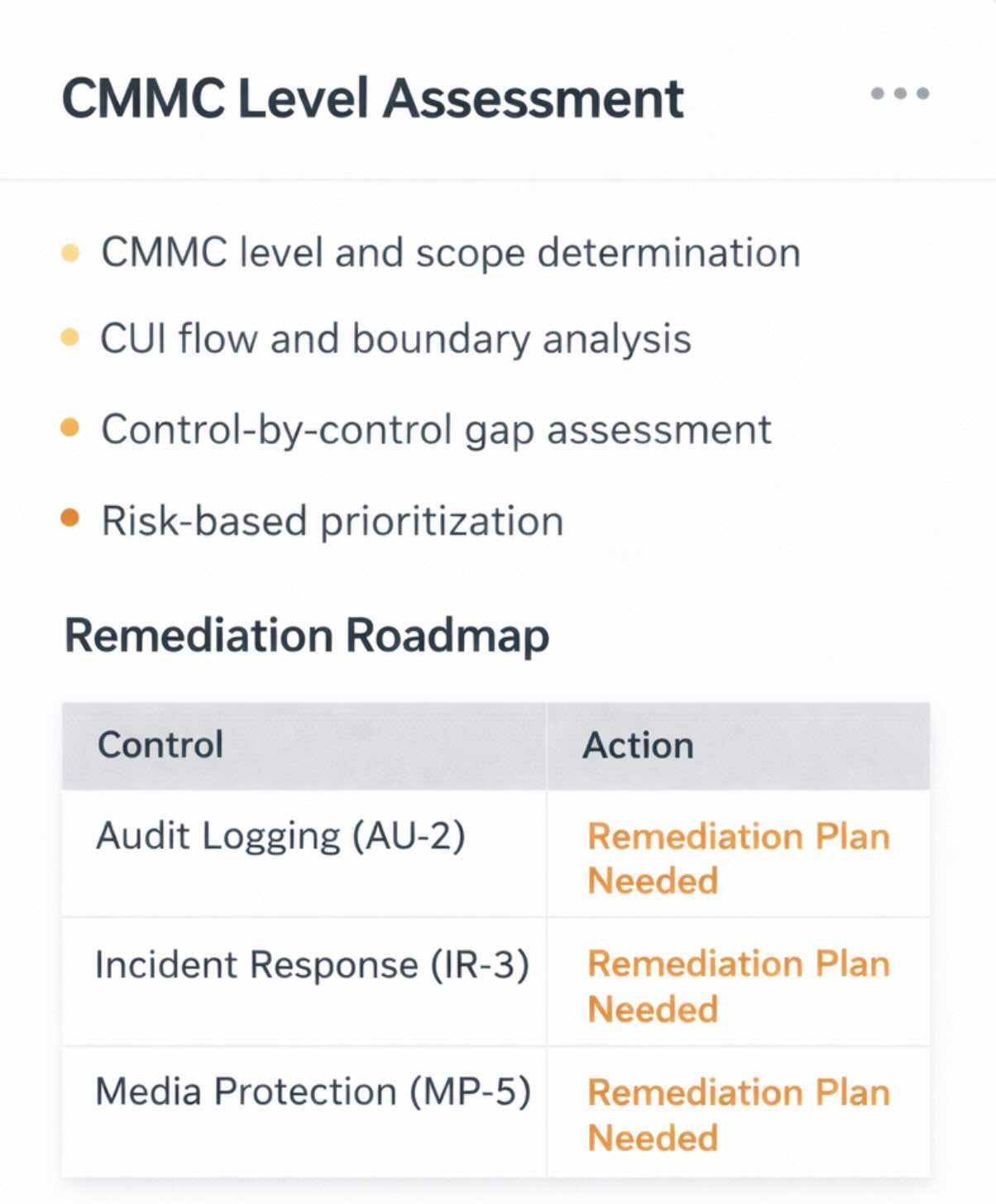 CMMC Level Assessment

•••

- CMMC level and scope determination
- CUI flow and boundary analysis
- Control-by-control gap assessment
- Risk-based prioritization

Remediation Roadmap

| Control | Action |
|---|---|
| Audit Logging (AU-2) | Remediation Plan Needed |
| Incident Response (IR-3) | Remediation Plan Needed |
| Media Protection (MP-5) | Remediation Plan Needed |